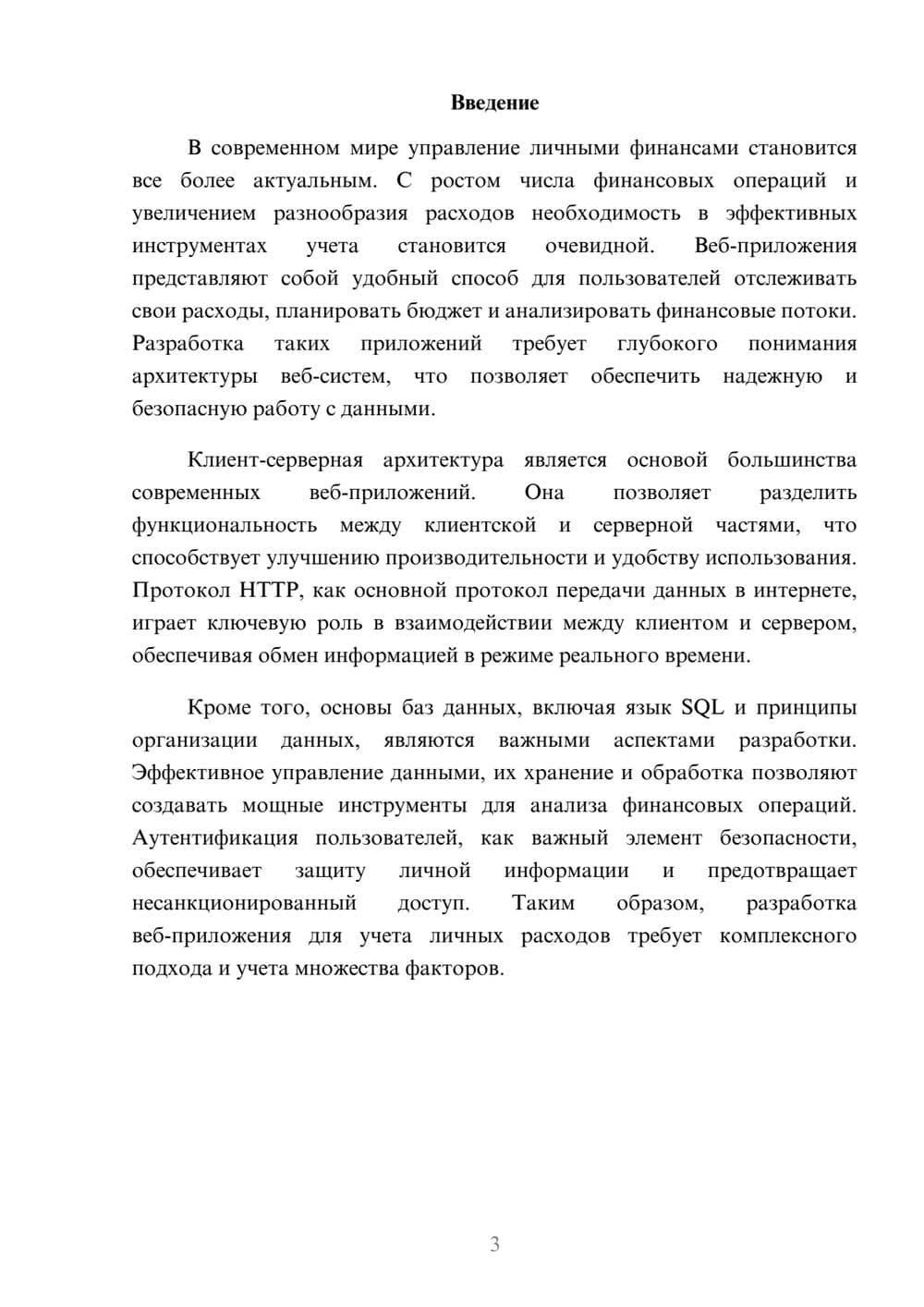 Введение

В современном мире управление личными финансами становится все более актуальным. С ростом числа финансовых операций и увеличением разнообразия расходов необходимость в эффективных инструментах учета становится очевидной. Веб-приложения представляют собой удобный способ для пользователей отслеживать свои расходы, планировать бюджет и анализировать финансовые потоки. Разработка таких приложений требует глубокого понимания архитектуры веб-систем, что позволяет обеспечить надежную и безопасную работу с данными.

Клиент-серверная архитектура является основой большинства современных веб-приложений. Она позволяет разделить функциональность между клиентской и серверной частями, что способствует улучшению производительности и удобству использования. Протокол HTTP, как основной протокол передачи данных в интернете, играет ключевую роль в взаимодействии между клиентом и сервером, обеспечивая обмен информацией в режиме реального времени.

Кроме того, основы баз данных, включая язык SQL и принципы организации данных, являются важными аспектами разработки. Эффективное управление данными, их хранение и обработка позволяют создавать мощные инструменты для анализа финансовых операций. Аутентификация пользователей, как важный элемент безопасности, обеспечивает защиту личной информации и предотвращает несанкционированный доступ. Таким образом, разработка веб-приложения для учета личных расходов требует комплексного подхода и учета множества факторов.

3